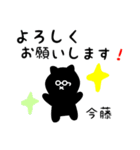 よろしく
お願いします！

今藤